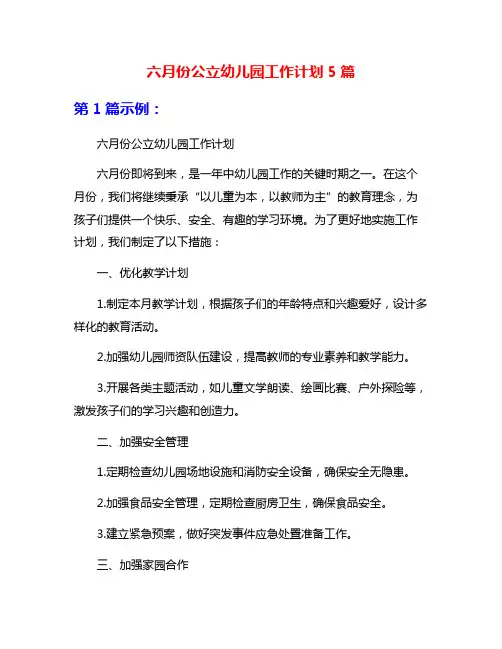 六月份公立幼儿园工作计划 5 篇

第 1 篇示例：

六月份公立幼儿园工作计划

六月份即将到来，是一年中幼儿园工作的关键时期之一。在这个月份，我们将继续秉承“以儿童为本，以教师为主”的教育理念，为孩子们提供一个快乐、安全、有趣的学习环境。为了更好地实施工作计划，我们制定了以下措施：

一、优化教学计划

1.制定本月教学计划，根据孩子们的年龄特点和兴趣爱好，设计多样化的教育活动。

2.加强幼儿园师资队伍建设，提高教师的专业素养和教学能力。

3.开展各类主题活动，如儿童文学朗读、绘画比赛、户外探险等，激发孩子们的学习兴趣和创造力。

二、加强安全管理

1.定期检查幼儿园场地设施和消防安全设备，确保安全无隐患。

2.加强食品安全管理，定期检查厨房卫生，确保食品安全。

3.建立紧急预案，做好突发事件应急处置准备工作。

三、加强家园合作